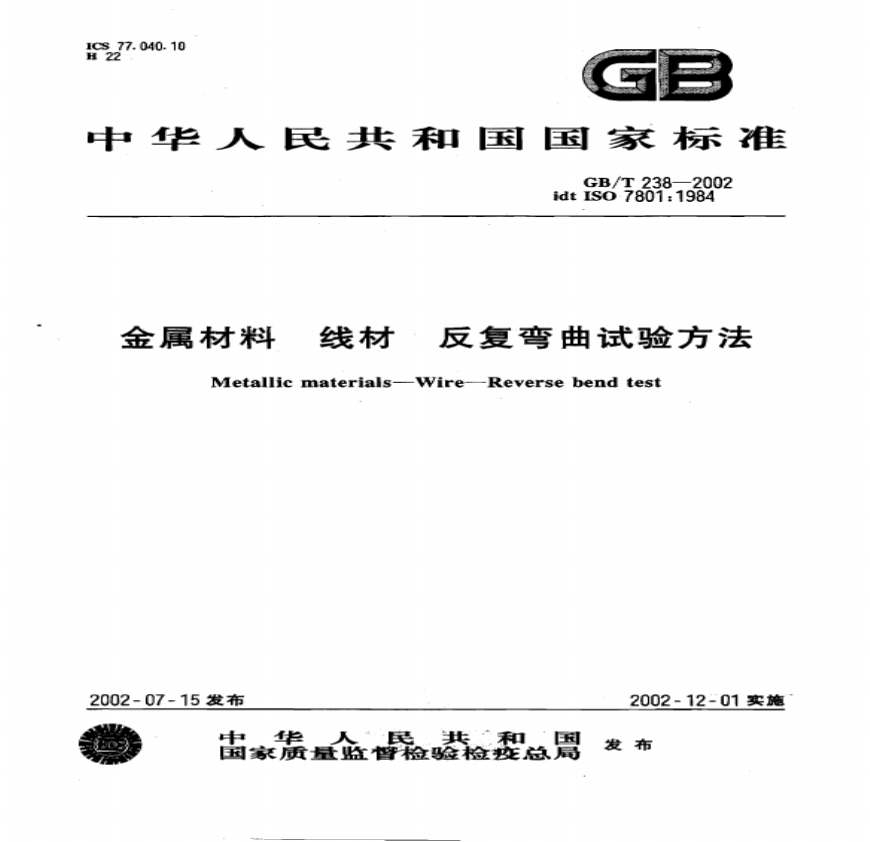 ICS 77.040.10
H 22

GB

中华人民共和国国家标准

GB/T 238—2002
idt ISO 7801:1984

金属材料 线材 反复弯曲试验方法

Metallic materials—Wire—Reverse bend test

2002-07-15发布

2002-12-01实施

中华人民共和国
国家质量监督检验检疫总局 发布